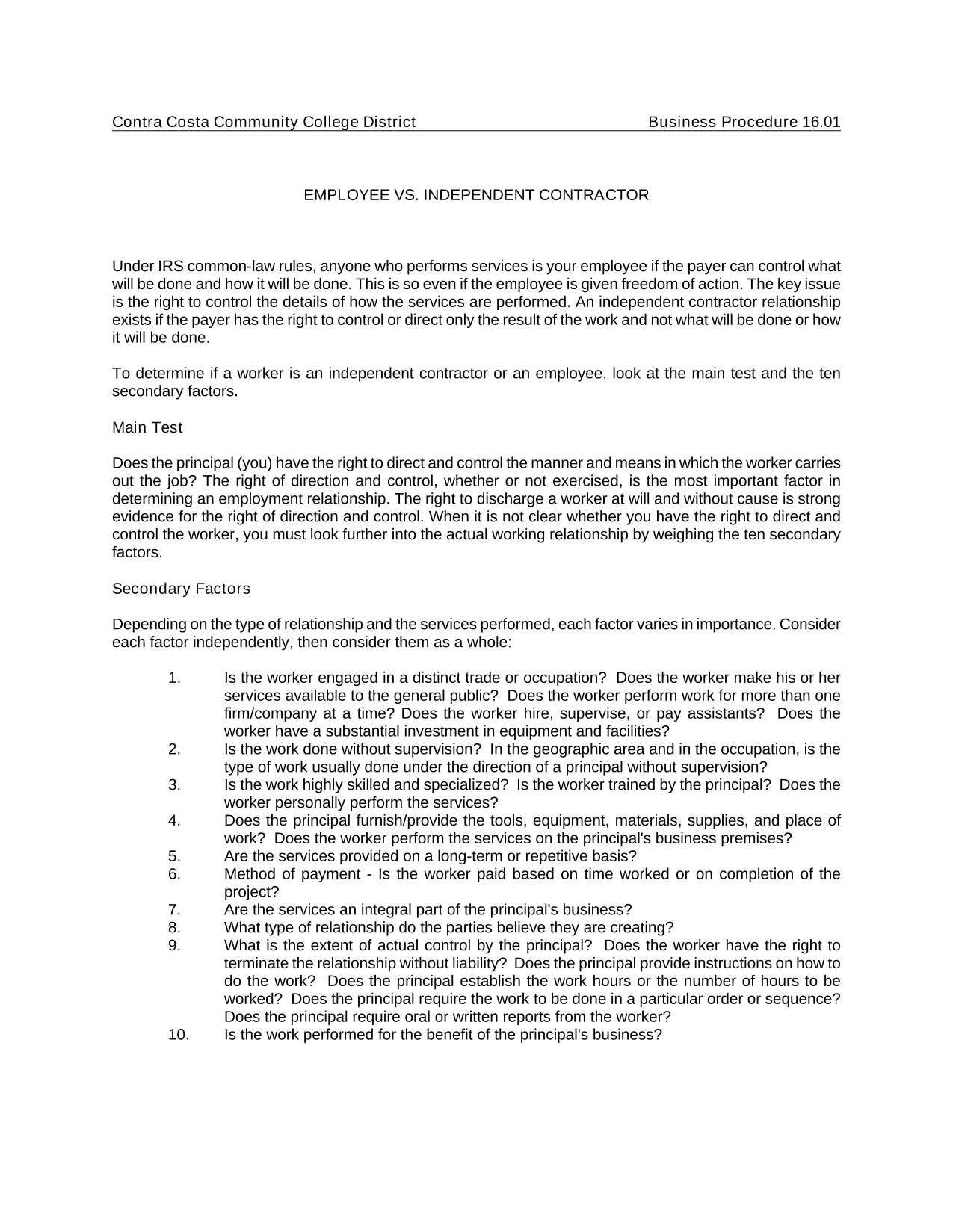 Contra Costa Community College District Business Procedure 16.01

EMPLOYEE VS. INDEPENDENT CONTRACTOR

Under IRS common-law rules, anyone who performs services is your employee if the payer can control what will be done and how it will be done. This is so even if the employee is given freedom of action. The key issue is the right to control the details of how the services are performed. An independent contractor relationship exists if the payer has the right to control or direct only the result of the work and not what will be done or how it will be done.

To determine if a worker is an independent contractor or an employee, look at the main test and the ten secondary factors.

Main Test

Does the principal (you) have the right to direct and control the manner and means in which the worker carries out the job? The right of direction and control, whether or not exercised, is the most important factor in determining an employment relationship. The right to discharge a worker at will and without cause is strong evidence for the right of direction and control. When it is not clear whether you have the right to direct and control the worker, you must look further into the actual working relationship by weighing the ten secondary factors.

Secondary Factors

Depending on the type of relationship and the services performed, each factor varies in importance. Consider each factor independently, then consider them as a whole:

1. Is the worker engaged in a distinct trade or occupation? Does the worker make his or her services available to the general public? Does the worker perform work for more than one firm/company at a time? Does the worker hire, supervise, or pay assistants? Does the worker have a substantial investment in equipment and facilities?
2. Is the work done without supervision? In the geographic area and in the occupation, is the type of work usually done under the direction of a principal without supervision?
3. Is the work highly skilled and specialized? Is the worker trained by the principal? Does the worker personally perform the services?
4. Does the principal furnish/provide the tools, equipment, materials, supplies, and place of work? Does the worker perform the services on the principal's business premises?
5. Are the services provided on a long-term or repetitive basis?
6. Method of payment - Is the worker paid based on time worked or on completion of the project?
7. Are the services an integral part of the principal's business?
8. What type of relationship do the parties believe they are creating?
9. What is the extent of actual control by the principal? Does the worker have the right to terminate the relationship without liability? Does the principal provide instructions on how to do the work? Does the principal establish the work hours or the number of hours to be worked? Does the principal require the work to be done in a particular order or sequence? Does the principal require oral or written reports from the worker?
10. Is the work performed for the benefit of the principal's business?